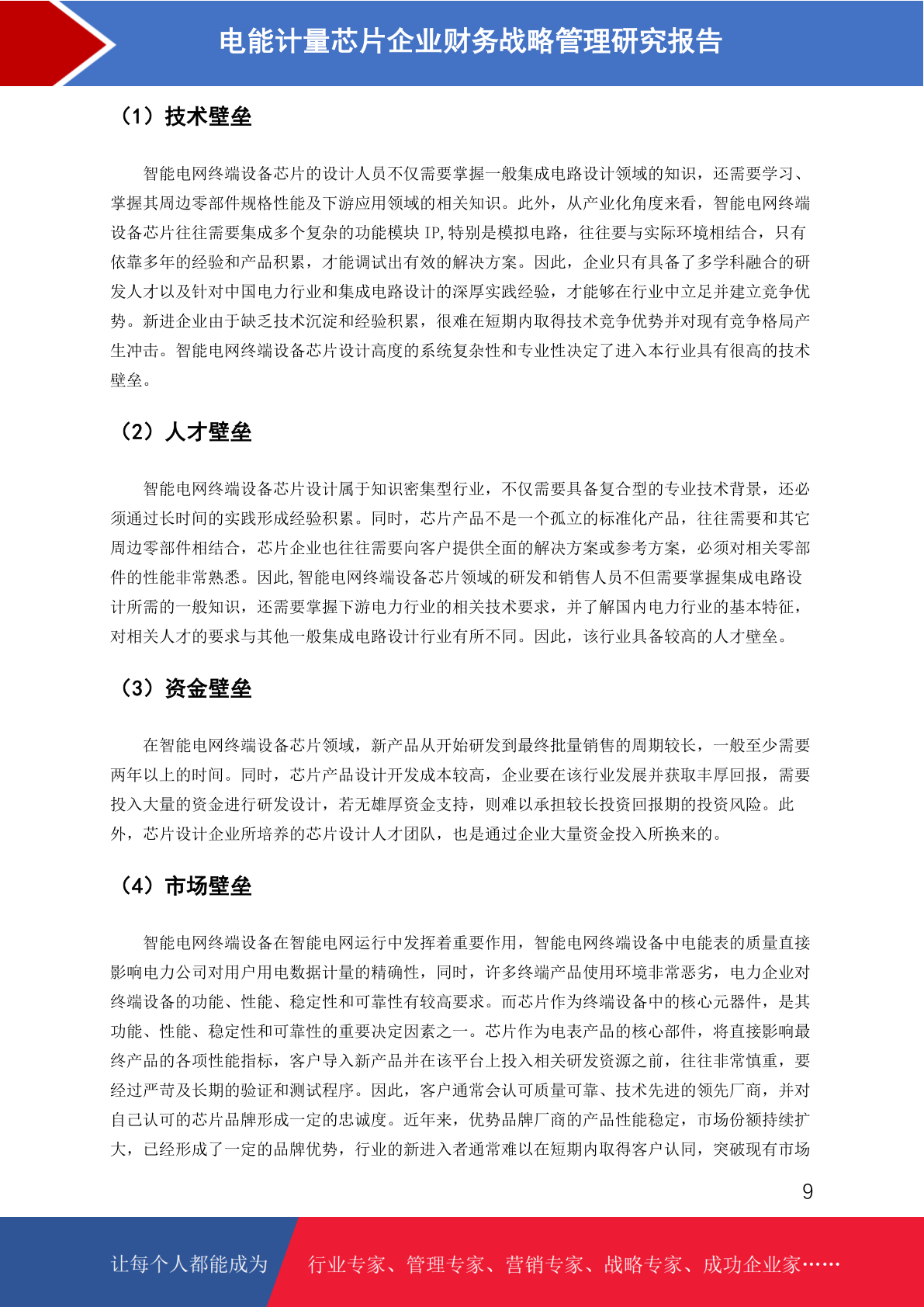 电能计量芯片企业财务战略管理研究报告

（1）技术壁垒

智能电网终端设备芯片的设计人员不仅需要掌握一般集成电路设计领域的知识，还需要学习、掌握其周边零部件规格性能及下游应用领域的相关知识。此外，从产业化角度来看，智能电网终端设备芯片往往需要集成多个复杂的功能模块 IP,特别是模拟电路，往往要与实际环境相结合，只有依靠多年的经验和产品积累，才能调试出有效的解决方案。因此，企业只有具备了多学科融合的研发人才以及针对中国电力行业和集成电路设计的深厚实践经验，才能够在行业中立足并建立竞争优势。新进企业由于缺乏技术沉淀和经验积累，很难在短期内取得技术竞争优势并对现有竞争格局产生冲击。智能电网终端设备芯片设计高度的系统复杂性和专业性决定了进入本行业具有很高的技术壁垒。

（2）人才壁垒

智能电网终端设备芯片设计属于知识密集型行业，不仅需要具备复合型的专业技术背景，还必须通过长时间的实践形成经验积累。同时，芯片产品不是一个孤立的标准化产品，往往需要和其它周边零部件相结合，芯片企业也往往需要向客户提供全面的解决方案或参考方案，必须对相关零部件的性能非常熟悉。因此,智能电网终端设备芯片领域的研发和销售人员不但需要掌握集成电路设计所需的一般知识，还需要掌握下游电力行业的相关技术要求，并了解国内电力行业的基本特征，对相关人才的要求与其他一般集成电路设计行业有所不同。因此，该行业具备较高的人才壁垒。

（3）资金壁垒

在智能电网终端设备芯片领域，新产品从开始研发到最终批量销售的周期较长，一般至少需要两年以上的时间。同时，芯片产品设计开发成本较高，企业要在该行业发展并获取丰厚回报，需要投入大量的资金进行研发设计，若无雄厚资金支持，则难以承担较长投资回报期的投资风险。此外，芯片设计企业所培养的芯片设计人才团队，也是通过企业大量资金投入所换来的。

（4）市场壁垒

智能电网终端设备在智能电网运行中发挥着重要作用，智能电网终端设备中电能表的质量直接影响电力公司对用户用电数据计量的精确性，同时，许多终端产品使用环境非常恶劣，电力企业对终端设备的功能、性能、稳定性和可靠性有较高要求。而芯片作为终端设备中的核心元器件，是其功能、性能、稳定性和可靠性的重要决定因素之一。芯片作为电表产品的核心部件，将直接影响最终产品的各项性能指标，客户导入新产品并在该平台上投入相关研发资源之前，往往非常慎重，要经过严苛及长期的验证和测试程序。因此，客户通常会认可质量可靠、技术先进的领先厂商，并对自己认可的芯片品牌形成一定的忠诚度。近年来，优势品牌厂商的产品性能稳定，市场份额持续扩大，已经形成了一定的品牌优势，行业的新进入者通常难以在短期内取得客户认同，突破现有市场

9

让每个人都能成为　行业专家、管理专家、营销专家、战略专家、成功企业家……